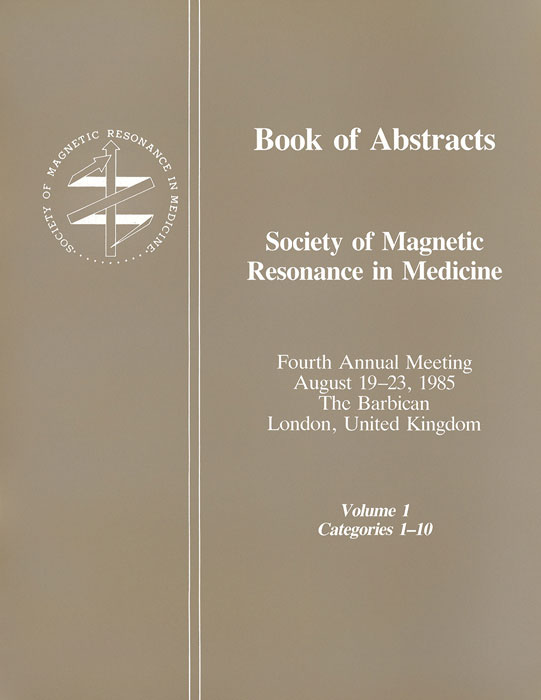 SOCIETY OF MAGNETIC RESONANCE IN MEDICINE

Book of Abstracts

Society of Magnetic Resonance in Medicine

Fourth Annual Meeting
August 19–23, 1985
The Barbican
London, United Kingdom

Volume 1
Categories 1–10